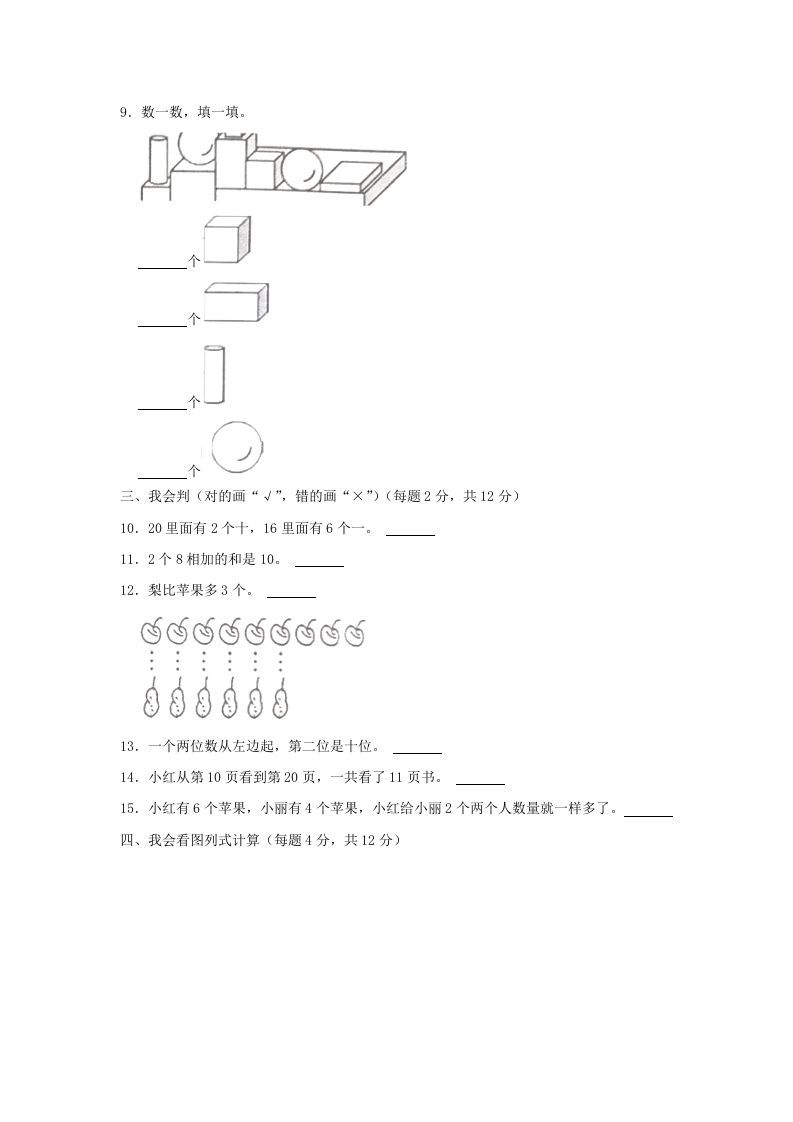 9．数一数，填一填。

______个

______个

______个

______个

三、我会判（对的画“√”，错的画“×”）（每题 2 分，共 12 分）

10．20 里面有 2 个十，16 里面有 6 个一。______

11．2 个 8 相加的和是 10。______

12．梨比苹果多 3 个。______

13．一个两位数从左边起，第二位是十位。______

14．小红从第 10 页看到第 20 页，一共看了 11 页书。______

15．小红有 6 个苹果，小丽有 4 个苹果，小红给小丽 2 个两个人数量就一样多了。______

四、我会看图列式计算（每题 4 分，共 12 分）